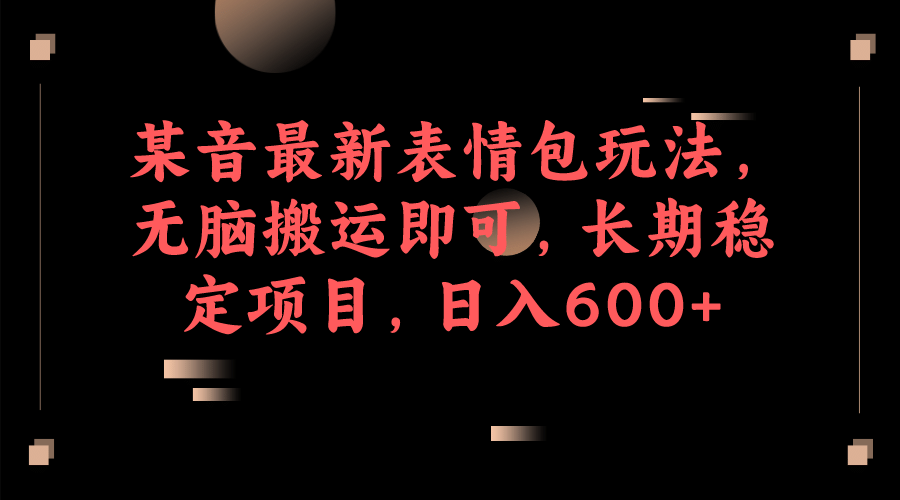 某音最新表情包玩法，无脑搬运即可，长期稳定项目，日入600+